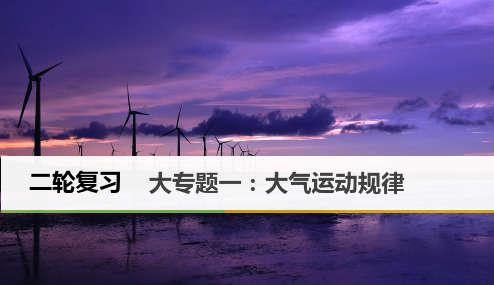 二轮复习　大专题一：大气运动规律